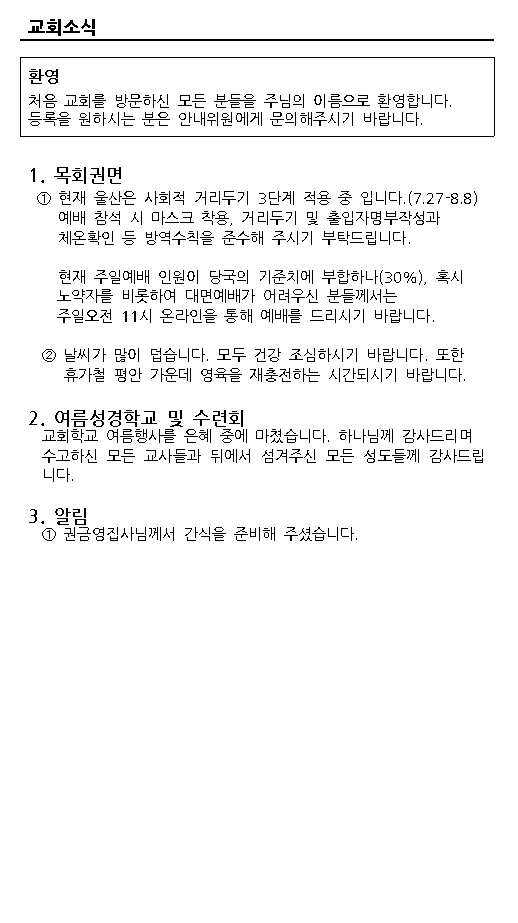 교회소식

환영
처음 교회를 방문하신 모든 분들을 주님의 이름으로 환영합니다. 등록을 원하시는 분은 안내위원에게 문의해주시기 바랍니다.

1. 목회권면
① 현재 울산은 사회적 거리두기 3단계 적용 중 입니다.(7.27-8.8) 예배 참석 시 마스크 착용, 거리두기 및 출입자명부작성과 체온확인 등 방역수칙을 준수해 주시기 부탁드립니다.

현재 주일예배 인원이 당국의 기준치에 부합하나(30%), 혹시 노약자를 비롯하여 대면예배가 어려우신 분들께서는 주일오전 11시 온라인을 통해 예배를 드리시기 바랍니다.

② 날씨가 많이 덥습니다. 모두 건강 조심하시기 바랍니다. 또한 휴가철 평안 가운데 영육을 재충전하는 시간되시기 바랍니다.

2. 여름성경학교 및 수련회
교회학교 여름행사를 은혜 중에 마쳤습니다. 하나님께 감사드리며 수고하신 모든 교사들과 뒤에서 섬겨주신 모든 성도들께 감사드립니다.

3. 알림
① 권금영집사님께서 간식을 준비해 주셨습니다.